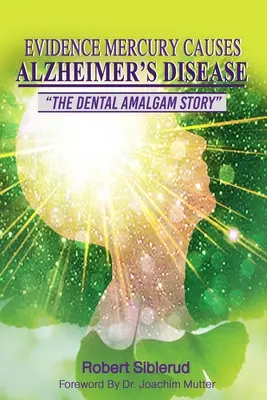 EVIDENCE MERCURY CAUSES
ALZHEIMER'S DISEASE
"THE DENTAL AMALGAM STORY"

Robert Siblerud
Foreword By Dr. Joachim Mutter